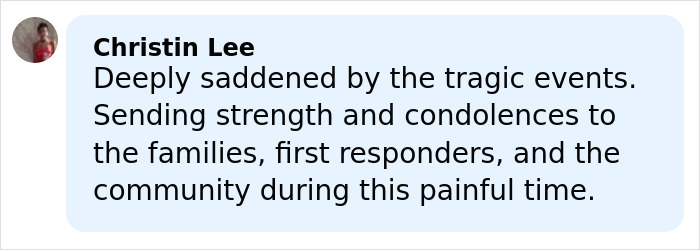 Christin Lee
Deeply saddened by the tragic events. Sending strength and condolences to the families, first responders, and the community during this painful time.